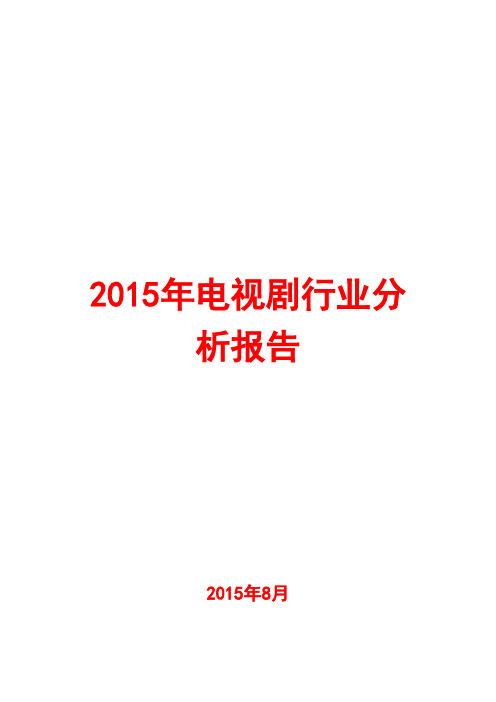 2015年电视剧行业分析报告

2015年8月